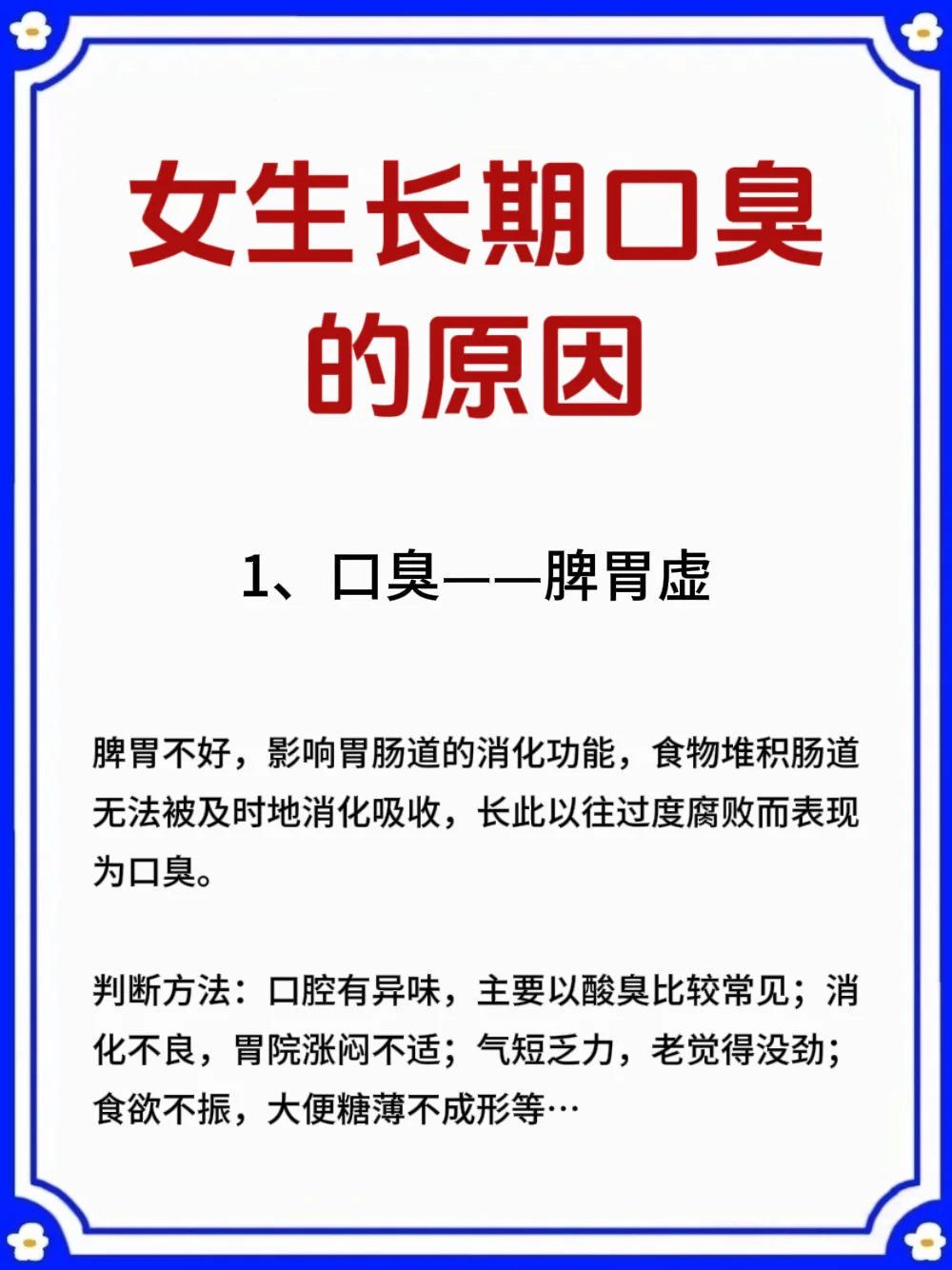 女生长期口臭的原因

1、口臭——脾胃虚

脾胃不好，影响胃肠道的消化功能，食物堆积肠道无法被及时地消化吸收，长此以往过度腐败而表现为口臭。

判断方法：口腔有异味，主要以酸臭比较常见；消化不良，胃院涨闷不适；气短乏力，老觉得没劲；食欲不振，大便糖薄不成形等…